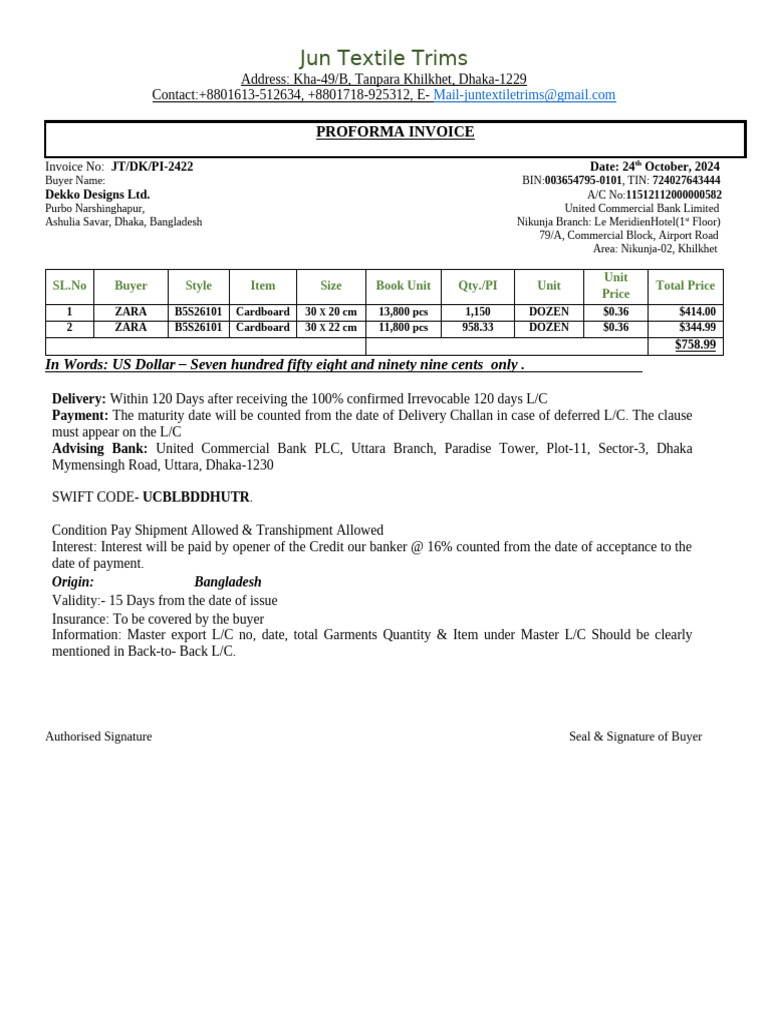 Jun Textile Trims
Address: Kha-49/B, Tanpara Khilkhet, Dhaka-1229
Contact:+8801613-512634, +8801718-925312, E- Mail-juntextiletrims@gmail.com

PROFORMA INVOICE

Invoice No: JT/DK/PI-2422
Buyer Name:
Dekko Designs Ltd.
Purbo Narshinghapur,
Ashulia Savar, Dhaka, Bangladesh

Date: 24$^{th}$ October, 2024
BIN:003654795-0101, TIN: 724027643444
A/C No:11512112000000582
United Commercial Bank Limited
Nikunja Branch: Le MeridienHotel(1$^{st}$ Floor)
79/A, Commercial Block, Airport Road
Area: Nikunja-02, Khilkhet

| SL.No | Buyer | Style | Item | Size | Book Unit | Qty./PI | Unit | Unit Price | Total Price |
|---|---|---|---|---|---|---|---|---|---|
| 1 | ZARA | B5S26101 | Cardboard | 30 x 20 cm | 13,800 pcs | 1,150 | DOZEN | $0.36 | $414.00 |
| 2 | ZARA | B5S26101 | Cardboard | 30 x 22 cm | 11,800 pcs | 958.33 | DOZEN | $0.36 | $344.99 |
| | | | | | | | | | $758.99 |

In Words: US Dollar – Seven hundred fifty eight and ninety nine cents only .

Delivery: Within 120 Days after receiving the 100% confirmed Irrevocable 120 days L/C
Payment: The maturity date will be counted from the date of Delivery Challan in case of deferred L/C. The clause must appear on the L/C
Advising Bank: United Commercial Bank PLC, Uttara Branch, Paradise Tower, Plot-11, Sector-3, Dhaka Mymensingh Road, Uttara, Dhaka-1230

SWIFT CODE- UCBLBDDHUTR.

Condition Pay Shipment Allowed & Transhipment Allowed
Interest: Interest will be paid by opener of the Credit our banker @ 16% counted from the date of acceptance to the date of payment.
Origin: Bangladesh
Validity:- 15 Days from the date of issue
Insurance: To be covered by the buyer
Information: Master export L/C no, date, total Garments Quantity & Item under Master L/C Should be clearly mentioned in Back-to- Back L/C.

Authorised Signature

Seal & Signature of Buyer